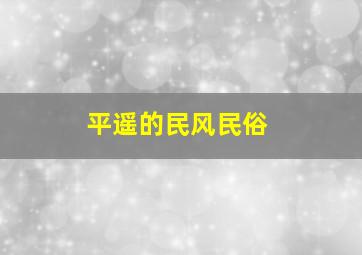 平遥的民风民俗